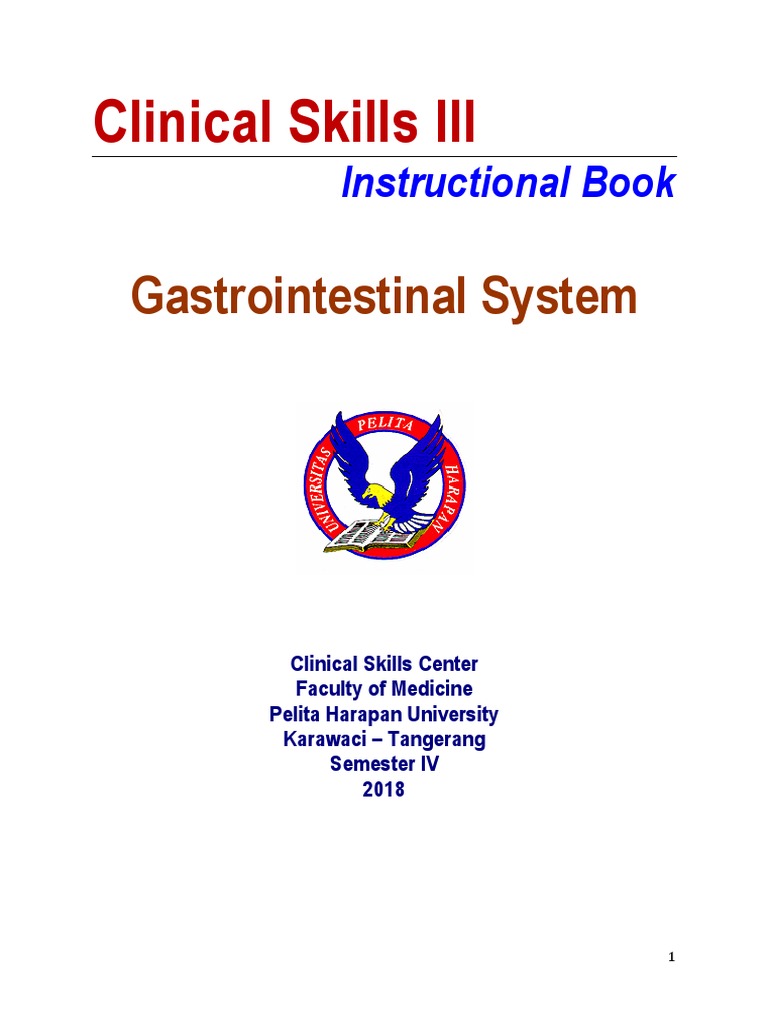 Clinical Skills III

Instructional Book

Gastrointestinal System

UNIVERSITAS PELITA HARAPAN

Clinical Skills Center
Faculty of Medicine
Pelita Harapan University
Karawaci – Tangerang
Semester IV
2018

1